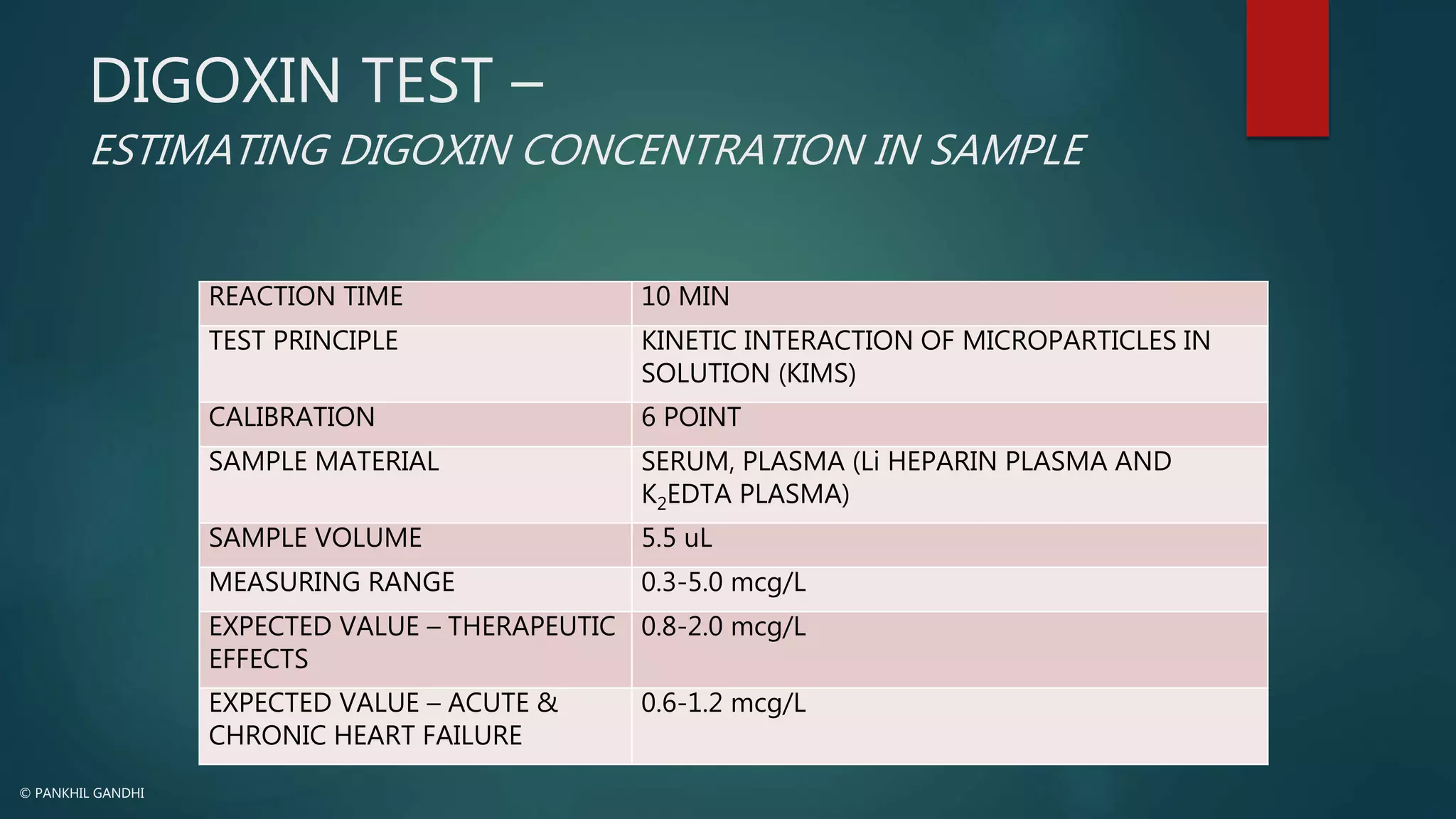 DIGOXIN TEST –

ESTIMATING DIGOXIN CONCENTRATION IN SAMPLE

| REACTION TIME | 10 MIN |
|---|---|
| TEST PRINCIPLE | KINETIC INTERACTION OF MICROPARTICLES IN SOLUTION (KIMS) |
| CALIBRATION | 6 POINT |
| SAMPLE MATERIAL | SERUM, PLASMA (Li HEPARIN PLASMA AND $K_2$EDTA PLASMA) |
| SAMPLE VOLUME | 5.5 uL |
| MEASURING RANGE | 0.3-5.0 mcg/L |
| EXPECTED VALUE – THERAPEUTIC EFFECTS | 0.8-2.0 mcg/L |
| EXPECTED VALUE – ACUTE & CHRONIC HEART FAILURE | 0.6-1.2 mcg/L |

© PANKHIL GANDHI